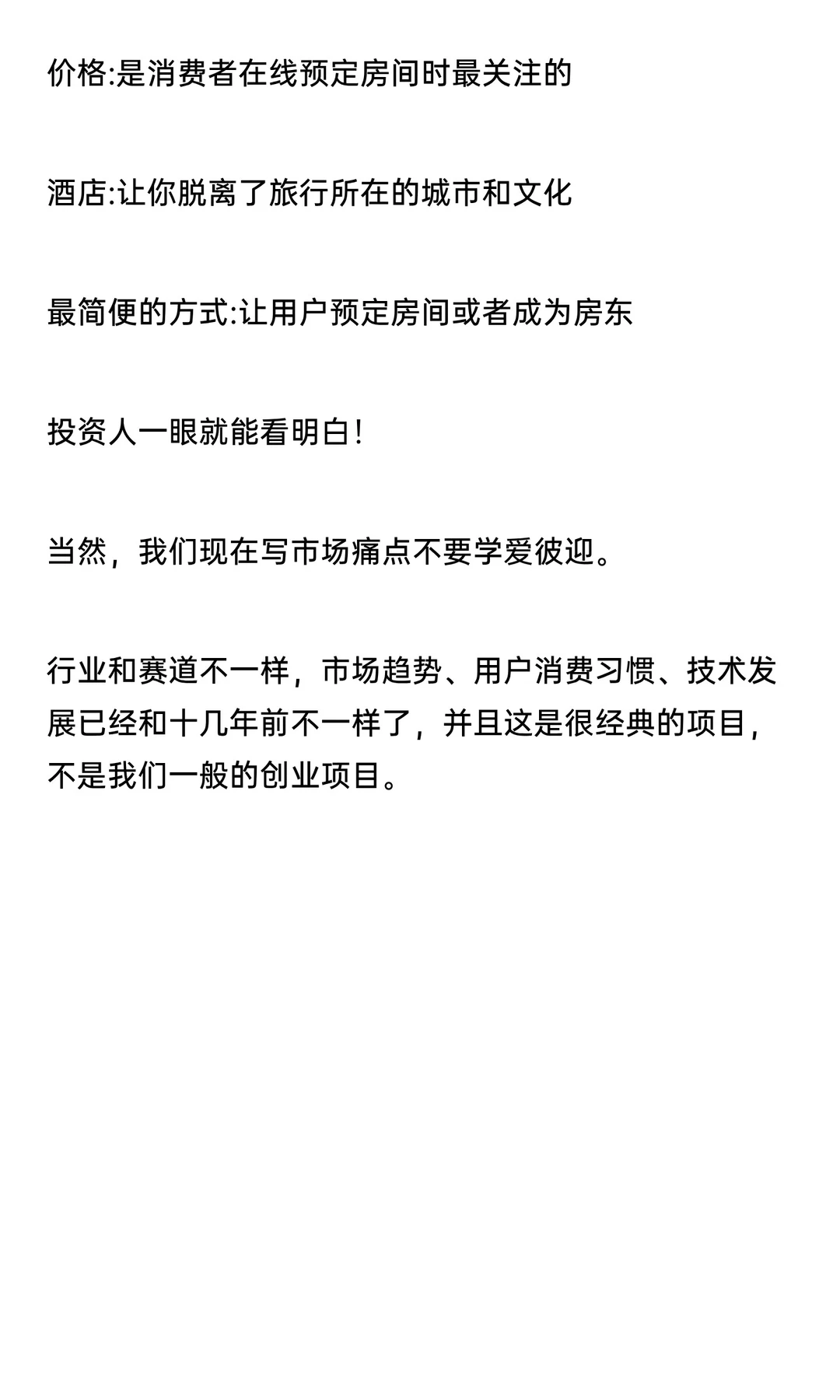 价格:是消费者在线预定房间时最关注的

酒店:让你脱离了旅行所在的城市和文化

最简便的方式:让用户预定房间或者成为房东

投资人一眼就能看明白!

当然，我们现在写市场痛点不要学爱彼迎。

行业和赛道不一样，市场趋势、用户消费习惯、技术发展已经和十几年前不一样了，并且这是很经典的项目，不是我们一般的创业项目。